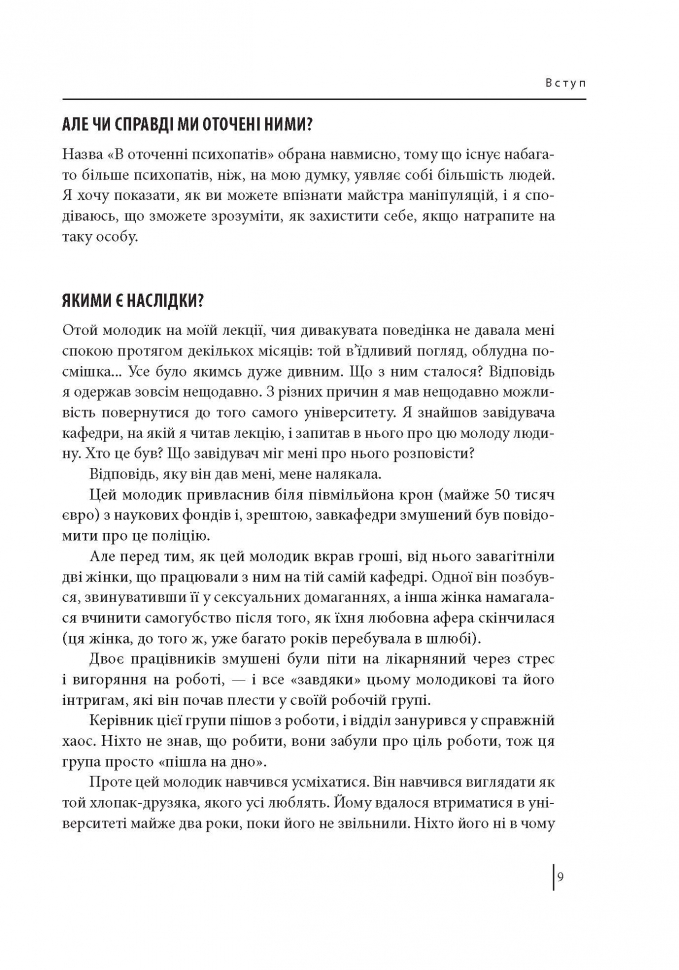 Вступ

АЛЕ ЧИ СПРАВДІ МИ ОТОЧЕНІ НИМИ?

Назва «В оточенні психопатів» обрана навмисно, тому що існує набагато більше психопатів, ніж, на мою думку, уявляє собі більшість людей. Я хочу показати, як ви можете впізнати майстра маніпуляцій, і я сподіваюсь, що зможете зрозуміти, як захистити себе, якщо натрапите на таку особу.

ЯКИМИ Є НАСЛІДКИ?

Отой молодик на моїй лекції, чия дивакувата поведінка не давала мені спокою протягом декількох місяців: той в'їдливий погляд, облудна посмішка... Усе було якимсь дуже дивним. Що з ним сталося? Відповідь я одержав зовсім нещодавно. З різних причин я мав нещодавно можливість повернутися до того самого університету. Я знайшов завідувача кафедри, на якій я читав лекцію, і запитав в нього про цю молоду людину. Хто це був? Що завідувач міг мені про нього розповісти?

Відповідь, яку він дав мені, мене налякала.

Цей молодик привласнив біля півмільйона крон (майже 50 тисяч євро) з наукових фондів і, зрештою, завкафедри змушений був повідомити про це поліцію.

Але перед тим, як цей молодик вкрав гроші, від нього завагітніли дві жінки, що працювали з ним на тій самій кафедрі. Одної він позбувся, звинувативши її у сексуальних домаганнях, а інша жінка намагалася вчинити самогубство після того, як їхня любовна афера скінчилася (ця жінка, до того ж, уже багато років перебувала в шлюбі).

Двоє працівників змушені були піти на лікарняний через стрес і вигоряння на роботі, — і все «завдяки» цьому молодикові та його інтригам, які він почав плести у своїй робочій групі.

Керівник цієї групи пішов з роботи, і відділ занурився у справжній хаос. Ніхто не знав, що робити, вони забули про ціль роботи, тож ця група просто «пішла на дно».

Проте цей молодик навчився усміхатися. Він навчився виглядати як той хлопак-друзяка, якого усі люблять. Йому вдалося втриматися в університеті майже два роки, поки його не звільнили. Ніхто його ні в чому

9